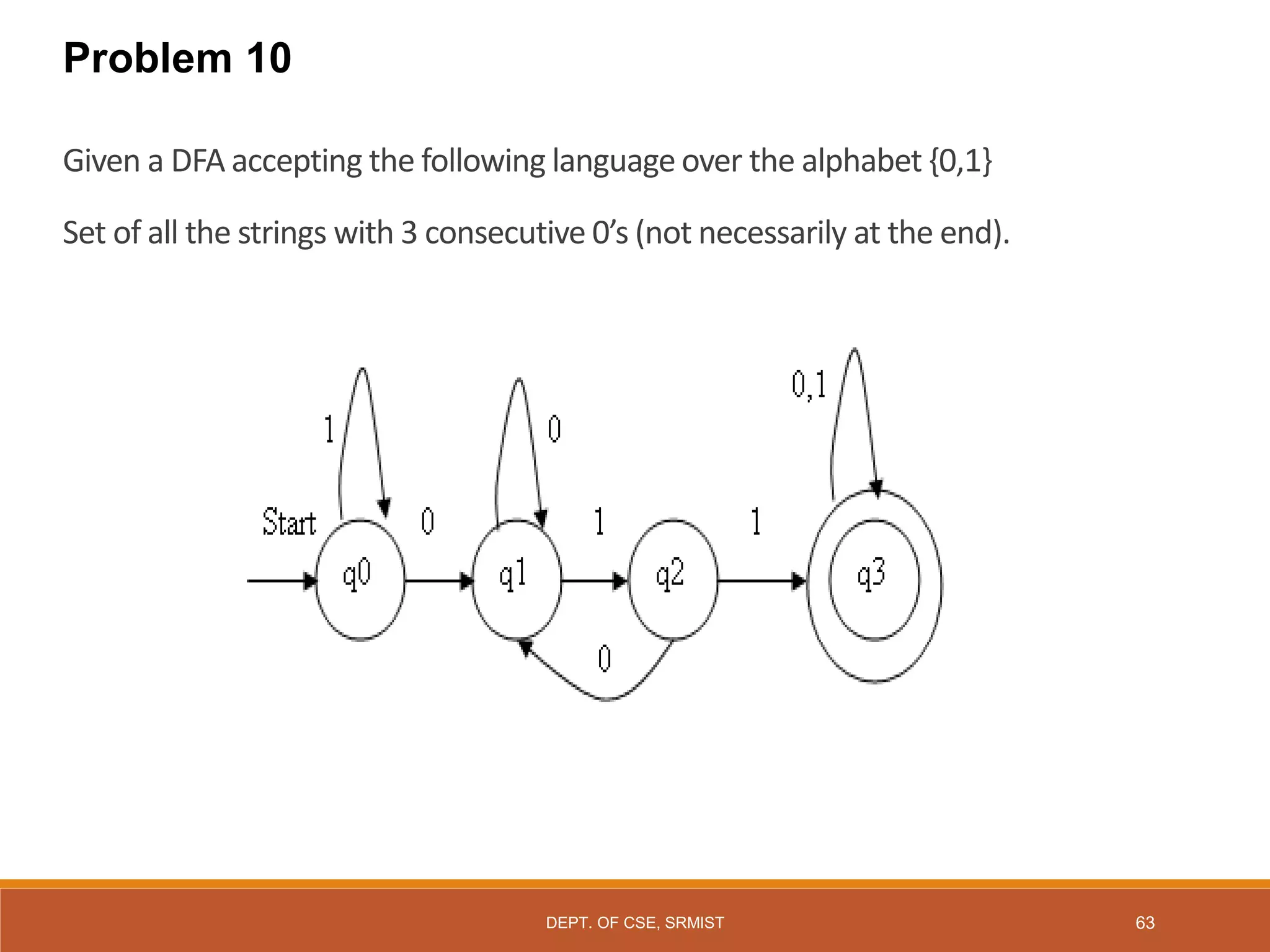 Problem 10

Given a DFA accepting the following language over the alphabet {0,1}

Set of all the strings with 3 consecutive 0's (not necessarily at the end).

1

0

0,1

Start

0

1

1

q0

q1

q2

q3

0

DEPT. OF CSE, SRMIST

63